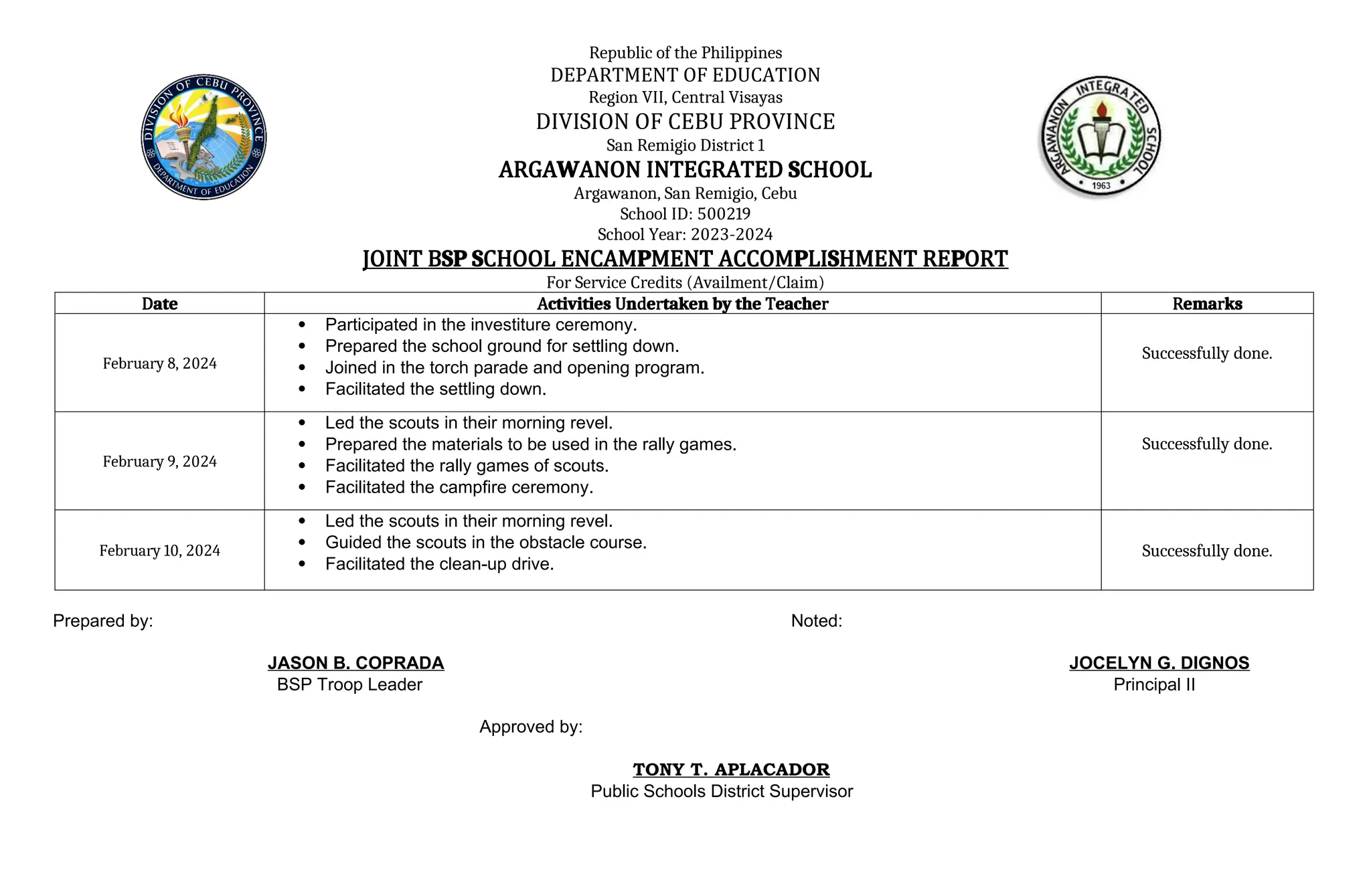 DIVISION OF CEBU PROVINCE
DEPARTMENT OF EDUCATION

Republic of the Philippines
DEPARTMENT OF EDUCATION
Region VII, Central Visayas
DIVISION OF CEBU PROVINCE
San Remigio District 1
ARGAWANON INTEGRATED SCHOOL
Argawanon, San Remigio, Cebu
School ID: 500219
School Year: 2023-2024

ARGAWANON INTEGRATED SCHOOL
1963

JOINT BSP SCHOOL ENCAMPMENT ACCOMPLISHMENT REPORT
For Service Credits (Availment/Claim)

| Date | Activities Undertaken by the Teacher | Remarks |
|---|---|---|
| February 8, 2024 | • Participated in the investiture ceremony. • Prepared the school ground for settling down. • Joined in the torch parade and opening program. • Facilitated the settling down. | Successfully done. |
| February 9, 2024 | • Led the scouts in their morning revel. • Prepared the materials to be used in the rally games. • Facilitated the rally games of scouts. • Facilitated the campfire ceremony. | Successfully done. |
| February 10, 2024 | • Led the scouts in their morning revel. • Guided the scouts in the obstacle course. • Facilitated the clean-up drive. | Successfully done. |

Prepared by:

JASON B. COPRADA
BSP Troop Leader

Noted:

JOCELYN G. DIGNOS
Principal II

Approved by:

TONY T. APLACADOR
Public Schools District Supervisor